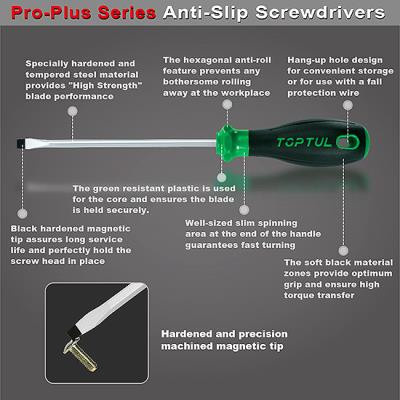 Pro-Plus Series Anti-Slip Screwdrivers

Specially hardened and tempered steel material provides "High Strength" blade performance

The hexagonal anti-roll feature prevents any bothersome rolling away at the workplace

Hang-up hole design for convenient storage or for use with a fall protection wire

TOPTUL

The green resistant plastic is used for the core and ensures the blade is held securely.

Black hardened magnetic tip assures long service life and perfectly hold the screw head in place

Well-sized slim spinning area at the end of the handle guarantees fast turning

The soft black material zones provide optimum grip and ensure high torque transfer

Hardened and precision machined magnetic tip